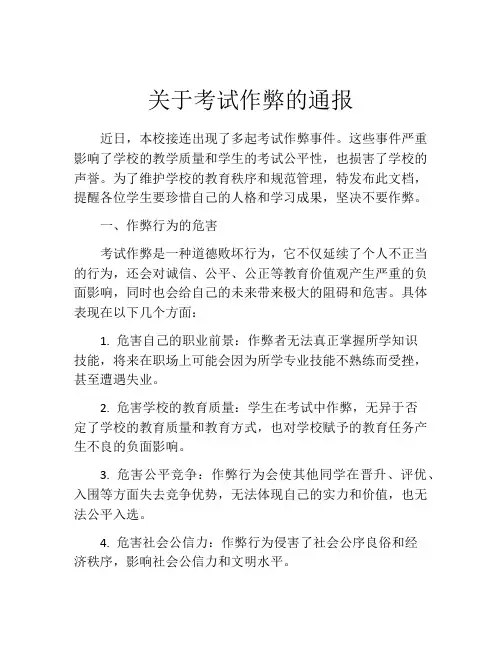 关于考试作弊的通报

近日，本校接连出现了多起考试作弊事件。这些事件严重影响了学校的教学质量和学生的考试公平性，也损害了学校的声誉。为了维护学校的教育秩序和规范管理，特发布此文档，提醒各位学生要珍惜自己的人格和学习成果，坚决不要作弊。

一、作弊行为的危害

考试作弊是一种道德败坏行为，它不仅延续了个人不正当的行为，还会对诚信、公平、公正等教育价值观产生严重的负面影响，同时也会给自己的未来带来极大的阻碍和危害。具体表现在以下几个方面：

1. 危害自己的职业前景：作弊者无法真正掌握所学知识技能，将来在职场上可能会因为所学专业技能不熟练而受挫，甚至遭遇失业。

2. 危害学校的教育质量：学生在考试中作弊，无异于否定了学校的教育质量和教育方式，也对学校赋予的教育任务产生不良的负面影响。

3. 危害公平竞争：作弊行为会使其他同学在晋升、评优、入围等方面失去竞争优势，无法体现自己的实力和价值，也无法公平入选。

4. 危害社会公信力：作弊行为侵害了社会公序良俗和经济秩序，影响社会公信力和文明水平。